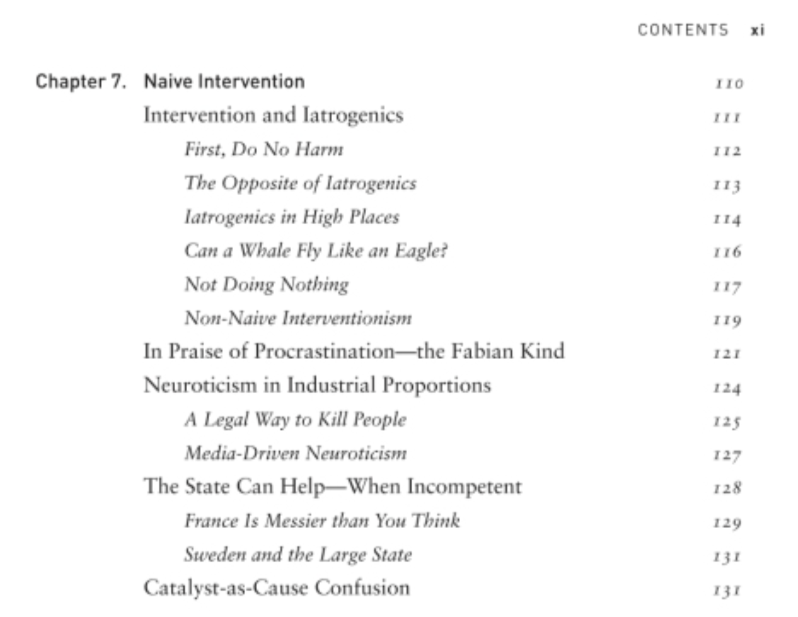 CONTENTS xi

Chapter 7. Naive Intervention 110
Intervention and Iatrogenics 111
First, Do No Harm 112
The Opposite of Iatrogenics 113
Iatrogenics in High Places 114
Can a Whale Fly Like an Eagle? 116
Not Doing Nothing 117
Non-Naive Interventionism 119
In Praise of Procrastination—the Fabian Kind 121
Neuroticism in Industrial Proportions 124
A Legal Way to Kill People 125
Media-Driven Neuroticism 127
The State Can Help—When Incompetent 128
France Is Messier than You Think 129
Sweden and the Large State 131
Catalyst-as-Cause Confusion 131